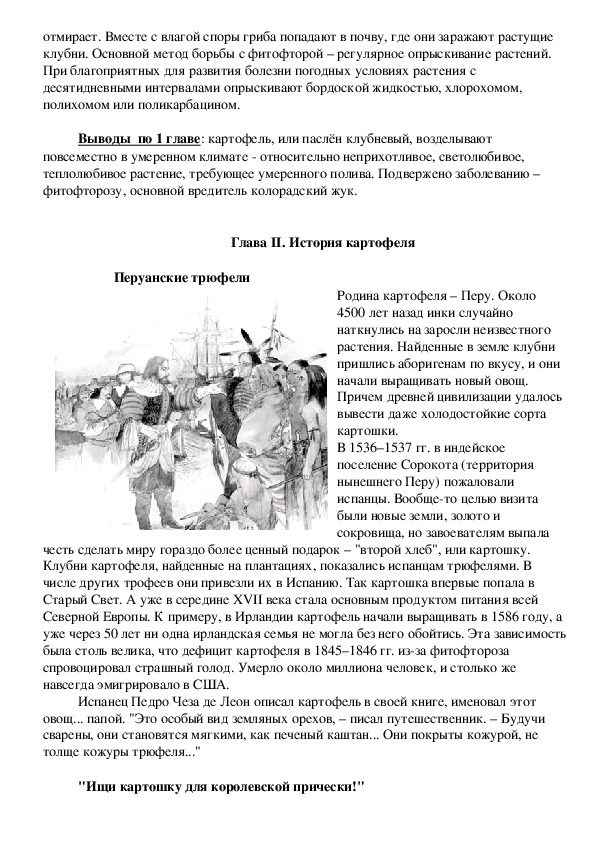 отмирает. Вместе с влагой споры гриба попадают в почву, где они заражают растущие клубни. Основной метод борьбы с фитофторой – регулярное опрыскивание растений. При благоприятных для развития болезни погодных условиях растения с десятидневными интервалами опрыскивают бордоской жидкостью, хлорохомом, полихомом или поликарбацином.

Выводы по 1 главе: картофель, или паслён клубневый, возделывают повсеместно в умеренном климате - относительно неприхотливое, светолюбивое, теплолюбивое растение, требующее умеренного полива. Подвержено заболеванию – фитофторозу, основной вредитель колорадский жук.

Глава II. История картофеля

Перуанские трюфели

Родина картофеля – Перу. Около 4500 лет назад инки случайно наткнулись на заросли неизвестного растения. Найденные в земле клубни пришлись аборигенам по вкусу, и они начали выращивать новый овощ. Причем древней цивилизации удалось вывести даже холодостойкие сорта картошки.
В 1536–1537 гг. в индейское поселение Сорокота (территория нынешнего Перу) пожаловали испанцы. Вообще-то целью визита были новые земли, золото и сокровища, но завоевателям выпала честь сделать миру гораздо более ценный подарок – "второй хлеб", или картошку. Клубни картофеля, найденные на плантациях, показались испанцам трюфелями. В числе других трофеев они привезли их в Испанию. Так картошка впервые попала в Старый Свет. А уже в середине XVII века стала основным продуктом питания всей Северной Европы. К примеру, в Ирландии картофель начали выращивать в 1586 году, а уже через 50 лет ни одна ирландская семья не могла без него обойтись. Эта зависимость была столь велика, что дефицит картофеля в 1845–1846 гг. из-за фитофтороза спровоцировал страшный голод. Умерло около миллиона человек, и столько же навсегда эмигрировало в США.
Испанец Педро Чеза де Леон описал картофель в своей книге, именовал этот овощ... папой. "Это особый вид земляных орехов, – писал путешественник. – Будучи сварены, они становятся мягкими, как печеный каштан... Они покрыты кожурой, не толще кожуры трюфеля..."

"Ищи картошку для королевской прически!"